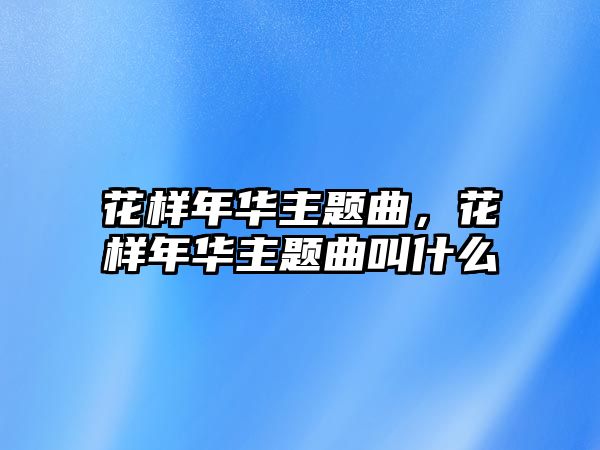 花样年华主题曲，花样年华主题曲叫什么